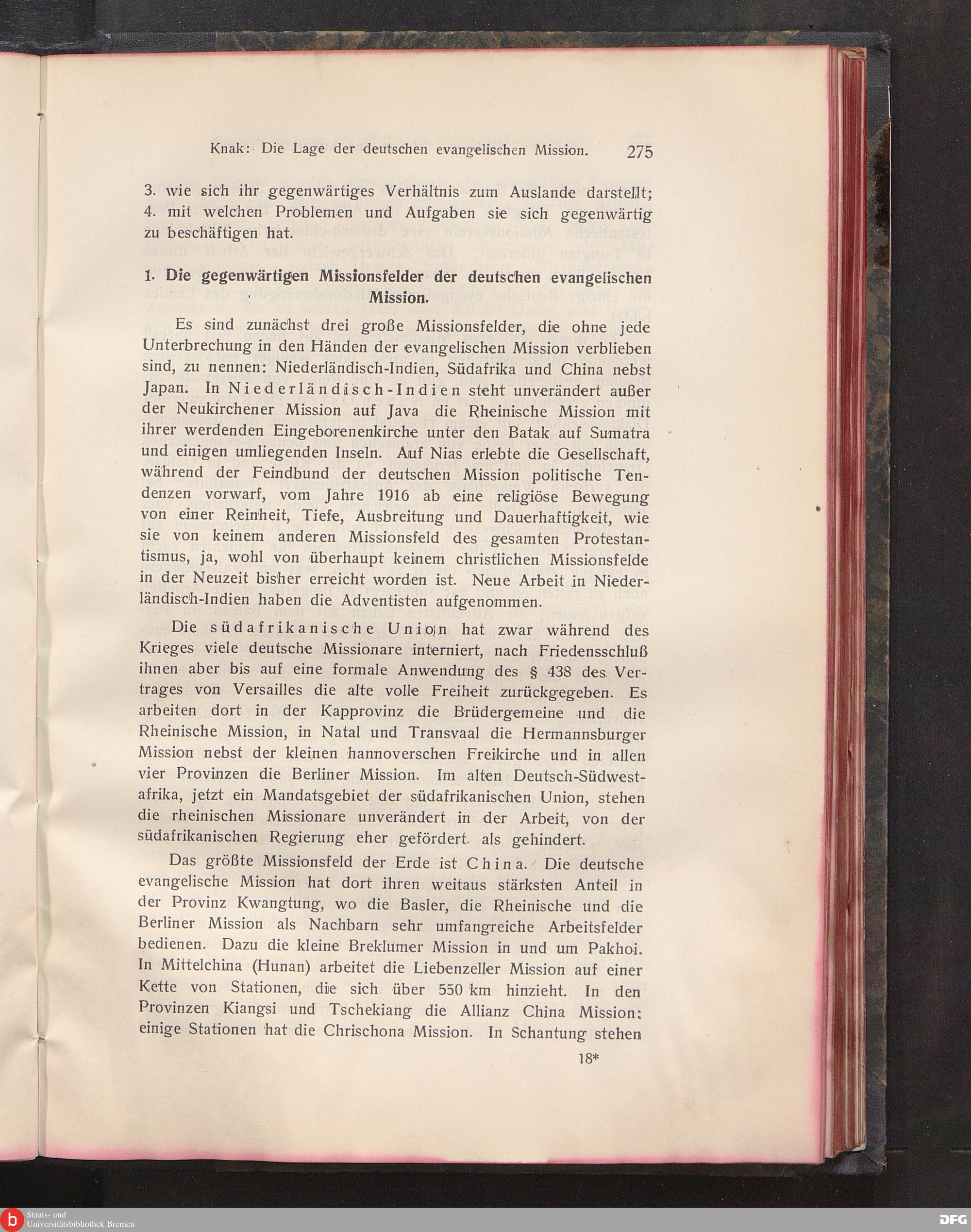 Knak: Die Lage der deutschen evangelischen Mission. 275

3. wie sich ihr gegenwärtiges Verhältnis zum Auslande darstellt;
4. mit welchen Problemen und Aufgaben sie sich gegenwärtig zu beschäftigen hat.

1. Die gegenwärtigen Missionsfelder der deutschen evangelischen Mission.

Es sind zunächst drei große Missionsfelder, die ohne jede Unterbrechung in den Händen der evangelischen Mission verblieben sind, zu nennen: Niederländisch-Indien, Südafrika und China nebst Japan. In Niederländisch-Indien steht unverändert außer der Neukirchener Mission auf Java die Rheinische Mission mit ihrer werdenden Eingeborenenkirche unter den Batak auf Sumatra und einigen umliegenden Inseln. Auf Nias erlebte die Gesellschaft, während der Feindbund der deutschen Mission politische Tendenzen vorwarf, vom Jahre 1916 ab eine religiöse Bewegung von einer Reinheit, Tiefe, Ausbreitung und Dauerhaftigkeit, wie sie von keinem anderen Missionsfeld des gesamten Protestantismus, ja, wohl von überhaupt keinem christlichen Missionsfelde in der Neuzeit bisher erreicht worden ist. Neue Arbeit in Niederländisch-Indien haben die Adventisten aufgenommen.

Die südafrikanische Union hat zwar während des Krieges viele deutsche Missionare interniert, nach Friedensschluß ihnen aber bis auf eine formale Anwendung des § 438 des Vertrages von Versailles die alte volle Freiheit zurückgegeben. Es arbeiten dort in der Kapprovinz die Brüdergemeine und die Rheinische Mission, in Natal und Transvaal die Hermannsburger Mission nebst der kleinen hannoverschen Freikirche und in allen vier Provinzen die Berliner Mission. Im alten Deutsch-Südwestafrika, jetzt ein Mandatsgebiet der südafrikanischen Union, stehen die rheinischen Missionare unverändert in der Arbeit, von der südafrikanischen Regierung eher gefördert als gehindert.

Das größte Missionsfeld der Erde ist China. Die deutsche evangelische Mission hat dort ihren weitaus stärksten Anteil in der Provinz Kwangtung, wo die Basler, die Rheinische und die Berliner Mission als Nachbarn sehr umfangreiche Arbeitsfelder bedienen. Dazu die kleine Breklumer Mission in und um Pakhoi. In Mittelchina (Hunan) arbeitet die Liebenzeller Mission auf einer Kette von Stationen, die sich über 550 km hinzieht. In den Provinzen Kiangsi und Tschekiang die Allianz China Mission; einige Stationen hat die Chrischona Mission. In Schantung stehen

18*

Staats- und Universitätsbibliothek Bremen

DFG